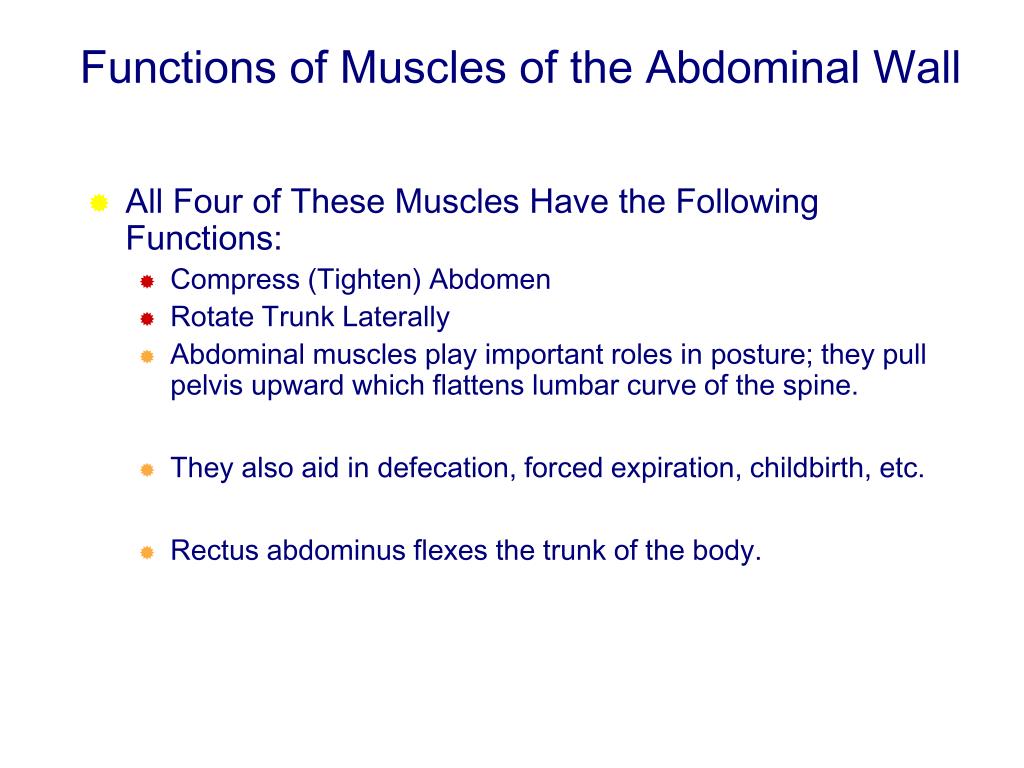 Functions of Muscles of the Abdominal Wall

All Four of These Muscles Have the Following Functions:

Compress (Tighten) Abdomen

Rotate Trunk Laterally

Abdominal muscles play important roles in posture; they pull pelvis upward which flattens lumbar curve of the spine.

They also aid in defecation, forced expiration, childbirth, etc.

Rectus abdominus flexes the trunk of the body.